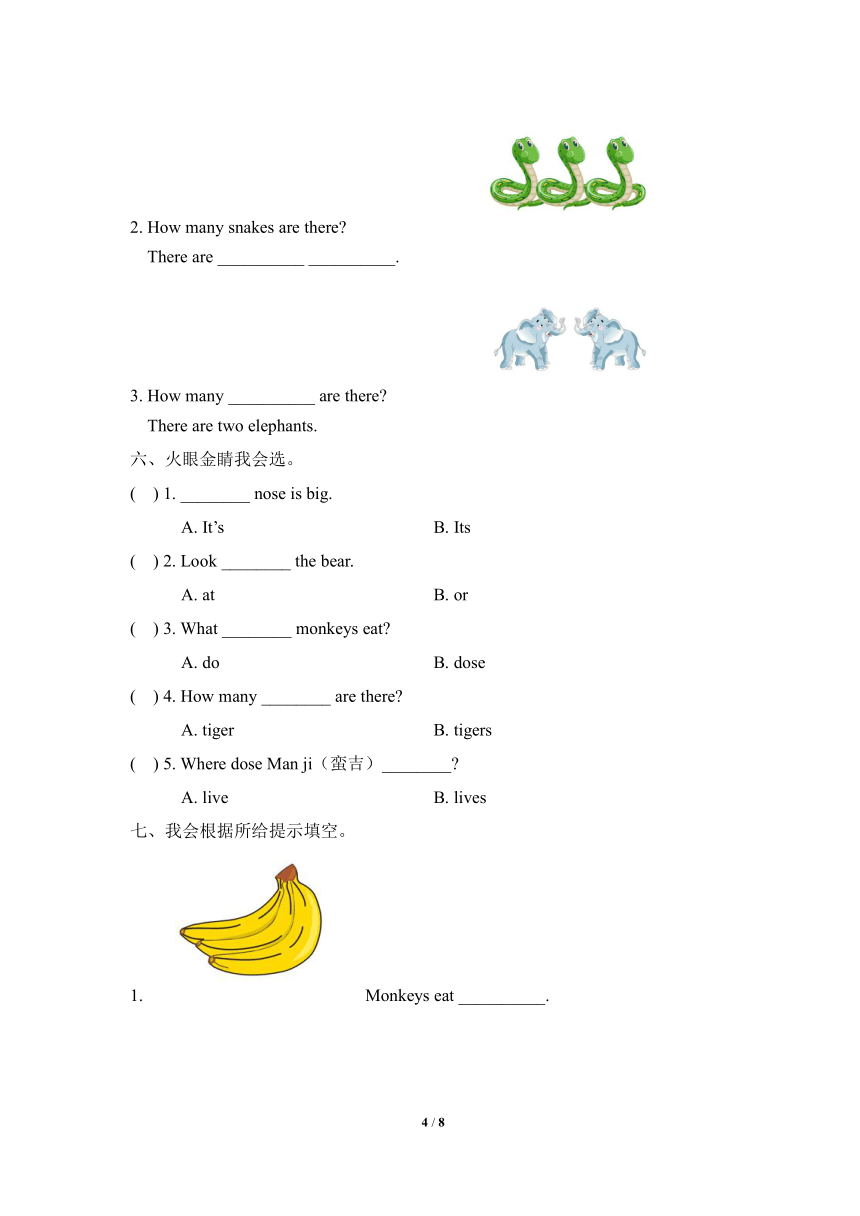 2. How many snakes are there?

There are __________ __________.

3. How many __________ are there?

There are two elephants.

六、火眼金睛我会选。

(    ) 1. ________ nose is big.

A. It’s    B. Its

(    ) 2. Look ________ the bear.

A. at    B. or

(    ) 3. What ________ monkeys eat?

A. do    B. dose

(    ) 4. How many ________ are there?

A. tiger    B. tigers

(    ) 5. Where dose Man ji（蛮吉）________?

A. live    B. lives

七、我会根据所给提示填空。

1.    Monkeys eat __________.

4 / 8